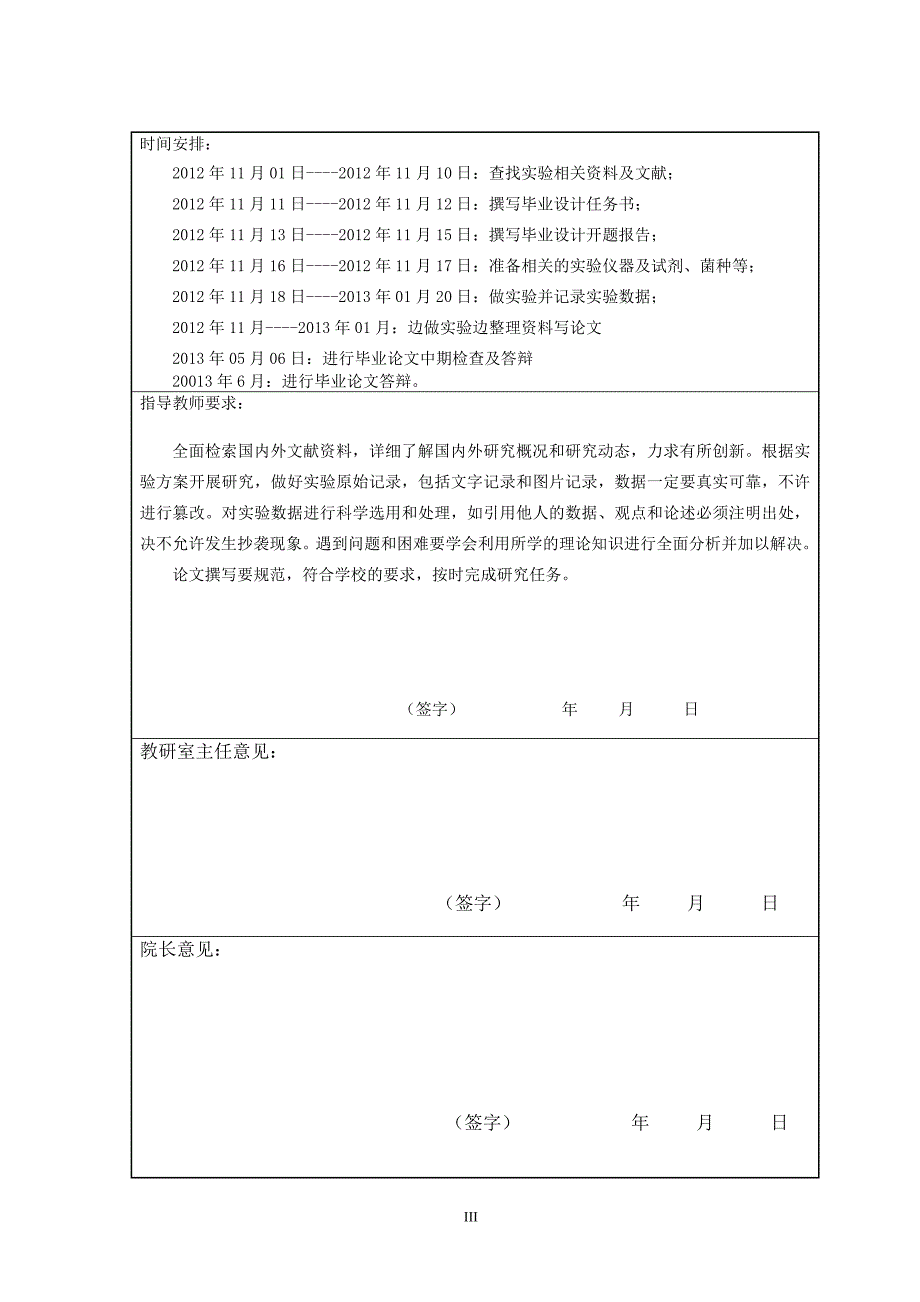 时间安排：

2012 年 11 月 01 日----2012 年 11 月 10 日：查找实验相关资料及文献；

2012 年 11 月 11 日----2012 年 11 月 12 日：撰写毕业设计任务书；

2012 年 11 月 13 日----2012 年 11 月 15 日：撰写毕业设计开题报告；

2012 年 11 月 16 日----2012 年 11 月 17 日：准备相关的实验仪器及试剂、菌种等；

2012 年 11 月 18 日----2013 年 01 月 20 日：做实验并记录实验数据；

2012 年 11 月----2013 年 01 月：边做实验边整理资料写论文

2013 年 05 月 06 日：进行毕业论文中期检查及答辩

20013 年 6 月：进行毕业论文答辩。

指导教师要求：

全面检索国内外文献资料，详细了解国内外研究概况和研究动态，力求有所创新。根据实验方案开展研究，做好实验原始记录，包括文字记录和图片记录，数据一定要真实可靠，不许进行篡改。对实验数据进行科学选用和处理，如引用他人的数据、观点和论述必须注明出处，决不允许发生抄袭现象。遇到问题和困难要学会利用所学的理论知识进行全面分析并加以解决。

论文撰写要规范，符合学校的要求，按时完成研究任务。

（签字） 年 月 日

教研室主任意见：

（签字） 年 月 日

院长意见：

（签字） 年 月 日

III